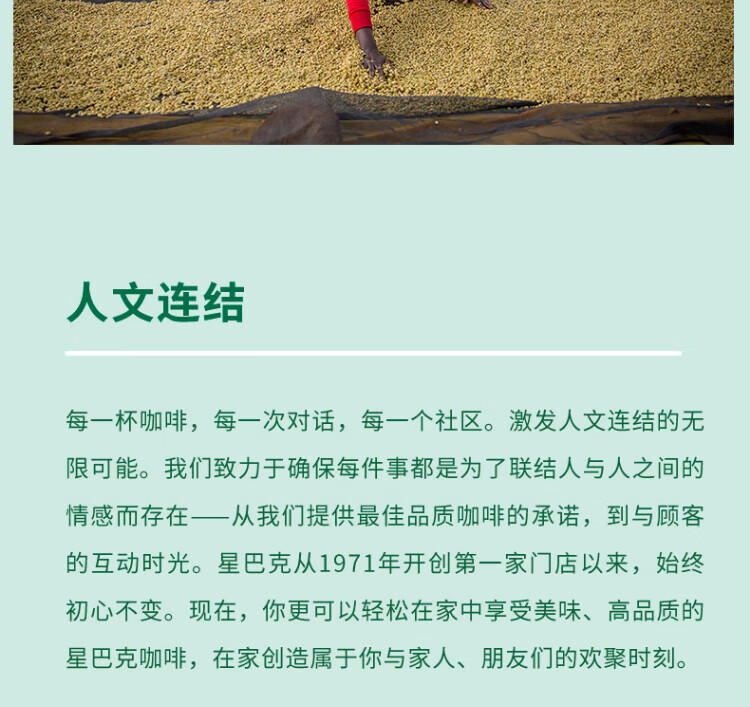 人文连结

每一杯咖啡，每一次对话，每一个社区。激发人文连结的无限可能。我们致力于确保每件事都是为了联结人与人之间的情感而存在——从我们提供最佳品质咖啡的承诺，到与顾客的互动时光。星巴克从1971年开创第一家门店以来，始终初心不变。现在，你更可以轻松在家中享受美味、高品质的星巴克咖啡，在家创造属于你与家人、朋友们的欢聚时刻。